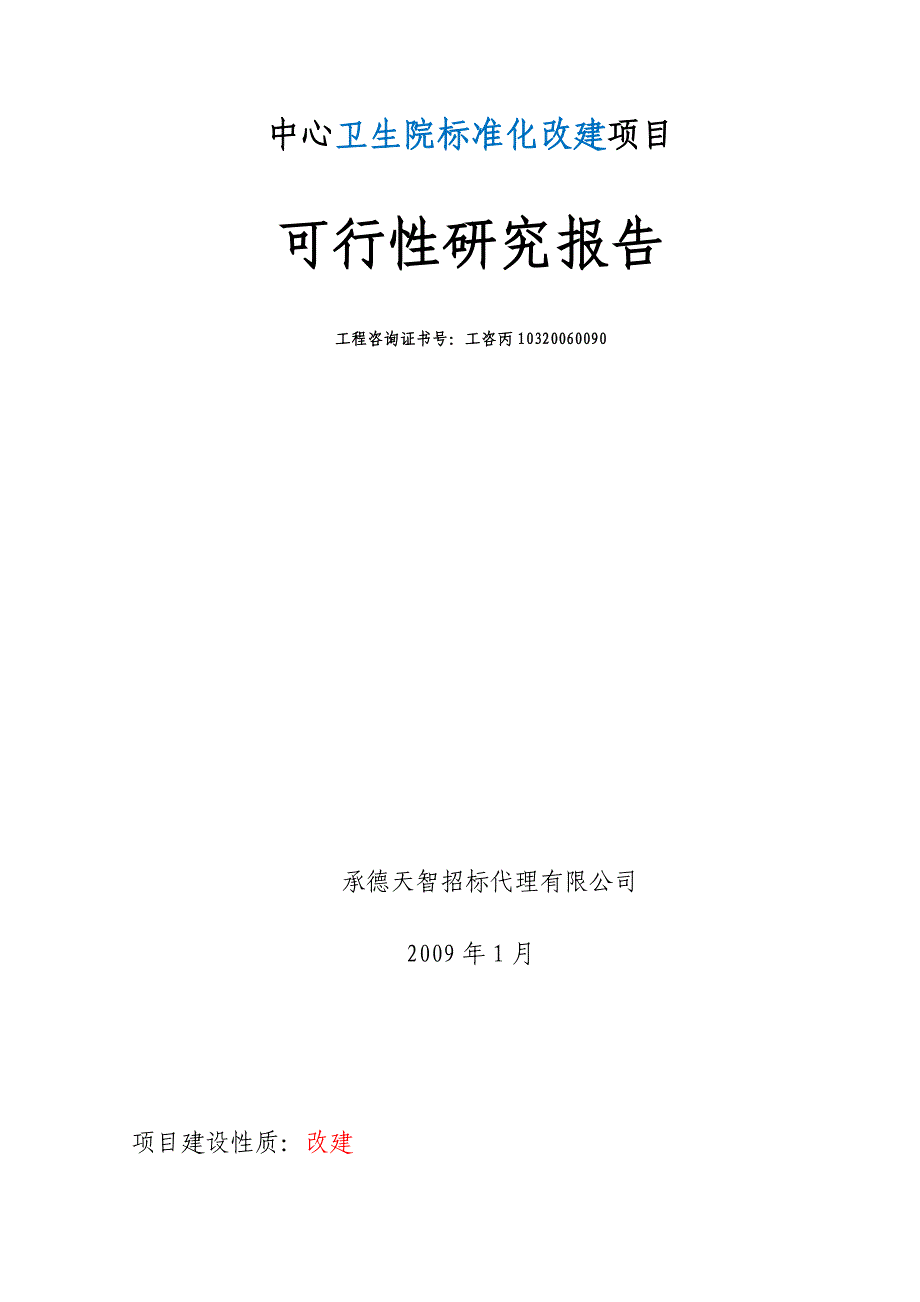 中心卫生院标准化改建项目

可行性研究报告

工程咨询证书号：工咨丙10320060090

承德天智招标代理有限公司

2009年1月

项目建设性质：改建